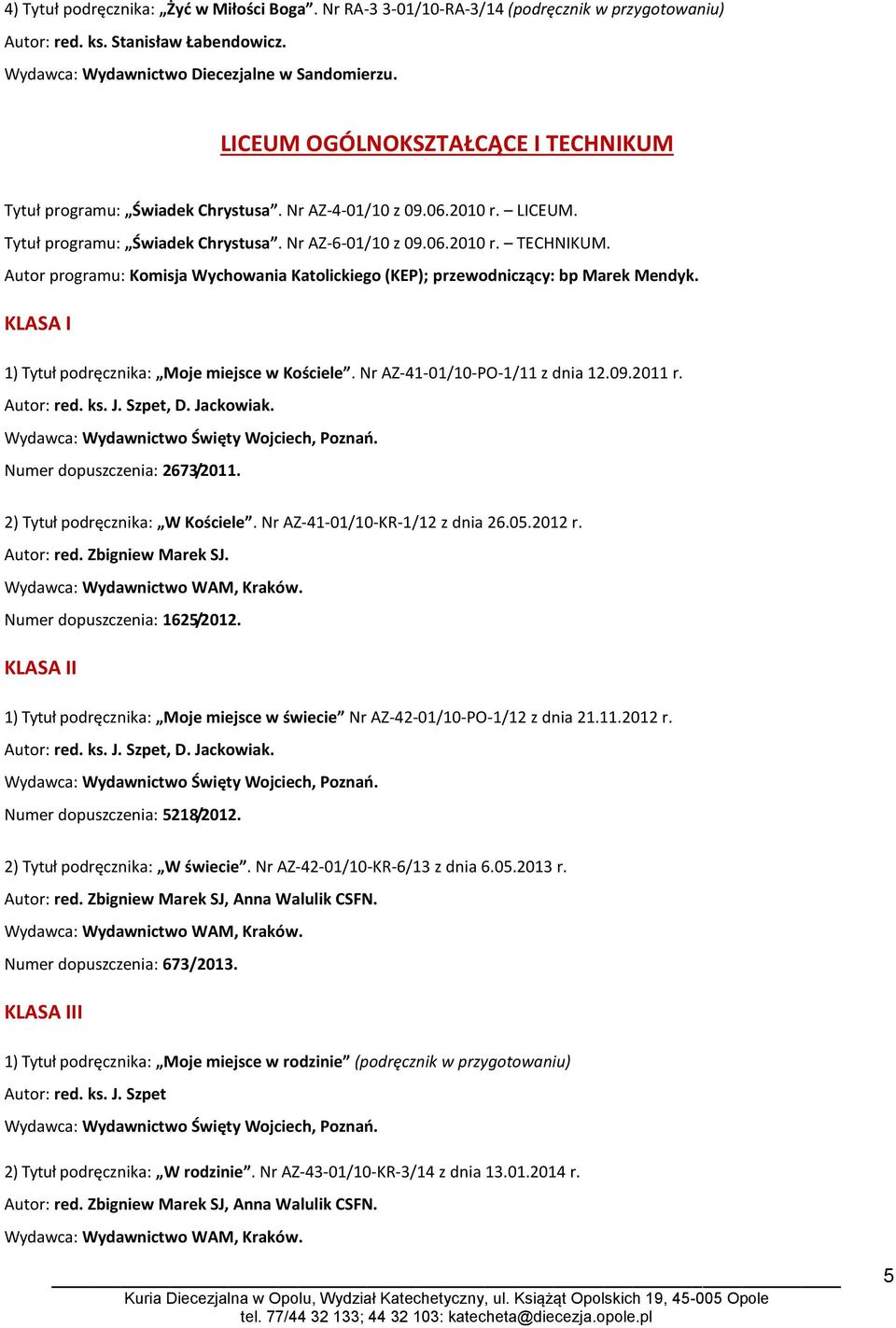 4) Tytuł podręcznika: „Żyć w Miłości Boga”. Nr RA-3 3-01/10-RA-3/14 (podręcznik w przygotowaniu)

Autor: red. ks. Stanisław Łabendowicz.

Wydawca: Wydawnictwo Diecezjalne w Sandomierzu.

LICEUM OGÓLNOKSZTAŁCĄCE I TECHNIKUM

Tytuł programu: „Świadek Chrystusa”. Nr AZ-4-01/10 z 09.06.2010 r. – LICEUM.

Tytuł programu: „Świadek Chrystusa”. Nr AZ-6-01/10 z 09.06.2010 r. – TECHNIKUM.

Autor programu: Komisja Wychowania Katolickiego (KEP); przewodniczący: bp Marek Mendyk.

KLASA I

1) Tytuł podręcznika: „Moje miejsce w Kościele”. Nr AZ-41-01/10-PO-1/11 z dnia 12.09.2011 r.

Autor: red. ks. J. Szpet, D. Jackowiak.

Wydawca: Wydawnictwo Święty Wojciech, Poznań.

Numer dopuszczenia: 2673/2011.

2) Tytuł podręcznika: „W Kościele”. Nr AZ-41-01/10-KR-1/12 z dnia 26.05.2012 r.

Autor: red. Zbigniew Marek SJ.

Wydawca: Wydawnictwo WAM, Kraków.

Numer dopuszczenia: 1625/2012.

KLASA II

1) Tytuł podręcznika: „Moje miejsce w świecie” Nr AZ-42-01/10-PO-1/12 z dnia 21.11.2012 r.

Autor: red. ks. J. Szpet, D. Jackowiak.

Wydawca: Wydawnictwo Święty Wojciech, Poznań.

Numer dopuszczenia: 5218/2012.

2) Tytuł podręcznika: „W świecie”. Nr AZ-42-01/10-KR-6/13 z dnia 6.05.2013 r.

Autor: red. Zbigniew Marek SJ, Anna Walulik CSFN.

Wydawca: Wydawnictwo WAM, Kraków.

Numer dopuszczenia: 673/2013.

KLASA III

1) Tytuł podręcznika: „Moje miejsce w rodzinie” (podręcznik w przygotowaniu)

Autor: red. ks. J. Szpet

Wydawca: Wydawnictwo Święty Wojciech, Poznań.

2) Tytuł podręcznika: „W rodzinie”. Nr AZ-43-01/10-KR-3/14 z dnia 13.01.2014 r.

Autor: red. Zbigniew Marek SJ, Anna Walulik CSFN.

Wydawca: Wydawnictwo WAM, Kraków.

5

Kuria Diecezjalna w Opolu, Wydział Katechetyczny, ul. Książąt Opolskich 19, 45-005 Opole
tel. 77/44 32 133; 44 32 103: katecheta@diecezja.opole.pl